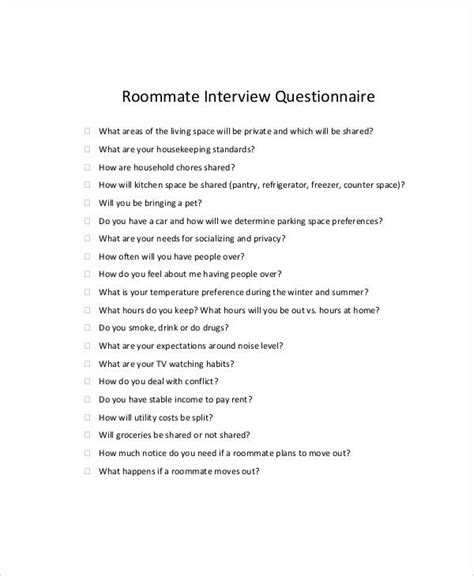 Roommate Interview Questionnaire

☐ What areas of the living space will be private and which will be shared?

☐ What are your housekeeping standards?

☐ How are household chores shared?

☐ How will kitchen space be shared (pantry, refrigerator, freezer, counter space)?

☐ Will you be bringing a pet?

☐ Do you have a car and how will we determine parking space preferences?

☐ What are your needs for socializing and privacy?

☐ How often will you have people over?

☐ How do you feel about me having people over?

☐ What is your temperature preference during the winter and summer?

☐ What hours do you keep? What hours will you be out vs. hours at home?

☐ Do you smoke, drink or do drugs?

☐ What are your expectations around noise level?

☐ What are your TV watching habits?

☐ How do you deal with conflict?

☐ Do you have stable income to pay rent?

☐ How will utility costs be split?

☐ Will groceries be shared or not shared?

☐ How much notice do you need if a roommate plans to move out?

☐ What happens if a roommate moves out?